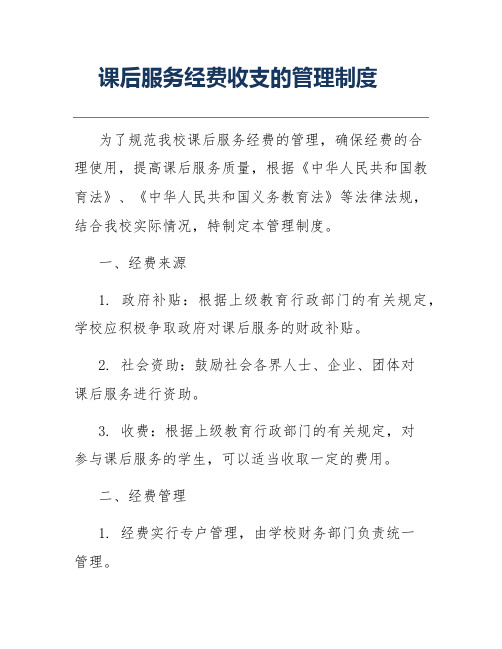 课后服务经费收支的管理制度

为了规范我校课后服务经费的管理，确保经费的合理使用，提高课后服务质量，根据《中华人民共和国教育法》、《中华人民共和国义务教育法》等法律法规，结合我校实际情况，特制定本管理制度。

一、经费来源

1. 政府补贴：根据上级教育行政部门的有关规定，学校应积极争取政府对课后服务的财政补贴。

2. 社会资助：鼓励社会各界人士、企业、团体对课后服务进行资助。

3. 收费：根据上级教育行政部门的有关规定，对参与课后服务的学生，可以适当收取一定的费用。

二、经费管理

1. 经费实行专户管理，由学校财务部门负责统一管理。